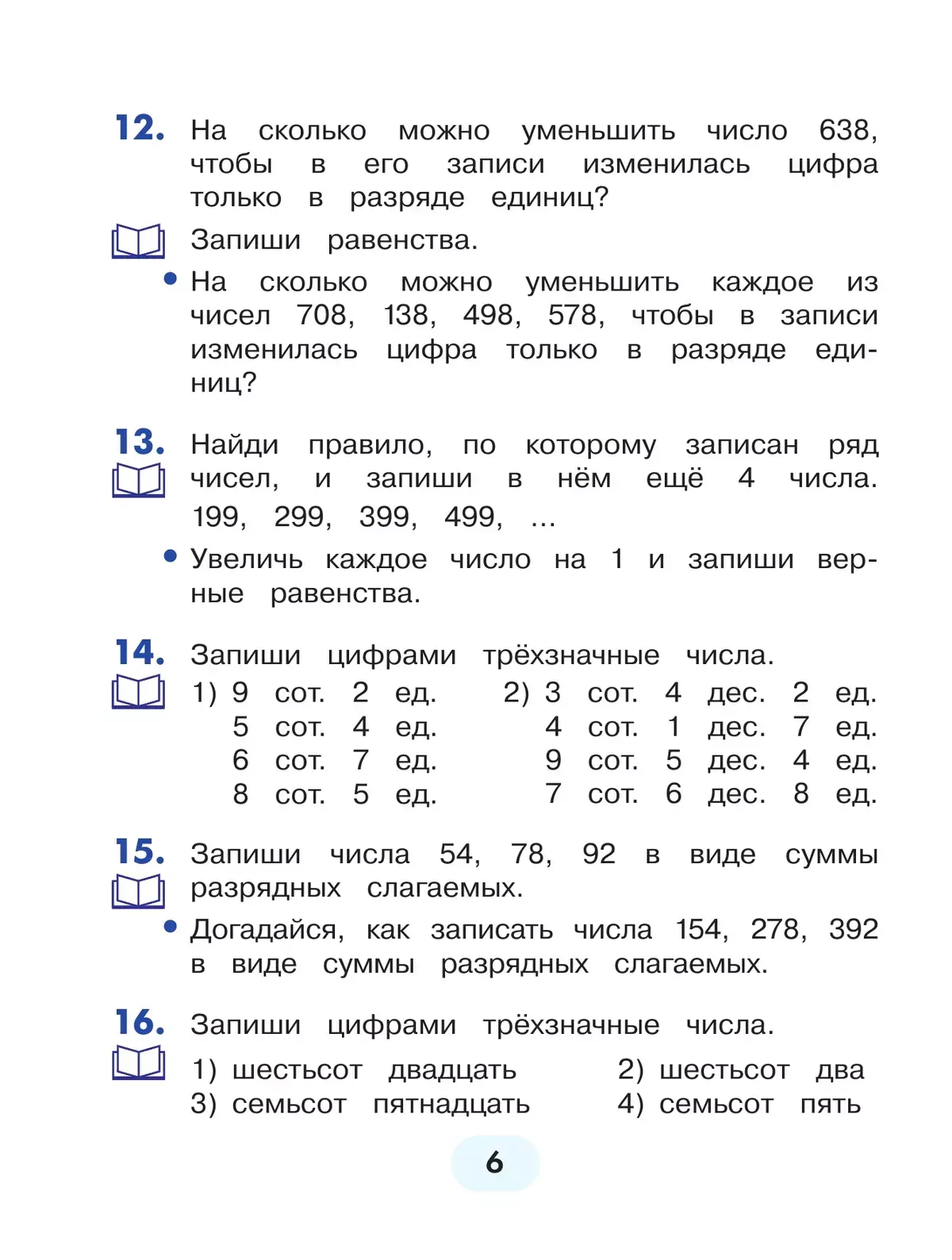 12. На сколько можно уменьшить число 638, чтобы в его записи изменилась цифра только в разряде единиц?

Запиши равенства.

• На сколько можно уменьшить каждое из чисел 708, 138, 498, 578, чтобы в записи изменилась цифра только в разряде единиц?

13. Найди правило, по которому записан ряд чисел, и запиши в нём ещё 4 числа.
199, 299, 399, 499, ...

• Увеличь каждое число на 1 и запиши верные равенства.

14. Запиши цифрами трёхзначные числа.

1) 9 сот. 2 ед.
5 сот. 4 ед.
6 сот. 7 ед.
8 сот. 5 ед.

2) 3 сот. 4 дес. 2 ед.
4 сот. 1 дес. 7 ед.
9 сот. 5 дес. 4 ед.
7 сот. 6 дес. 8 ед.

15. Запиши числа 54, 78, 92 в виде суммы разрядных слагаемых.

• Догадайся, как записать числа 154, 278, 392 в виде суммы разрядных слагаемых.

16. Запиши цифрами трёхзначные числа.

1) шестьсот двадцать
2) шестьсот два
3) семьсот пятнадцать
4) семьсот пять

6